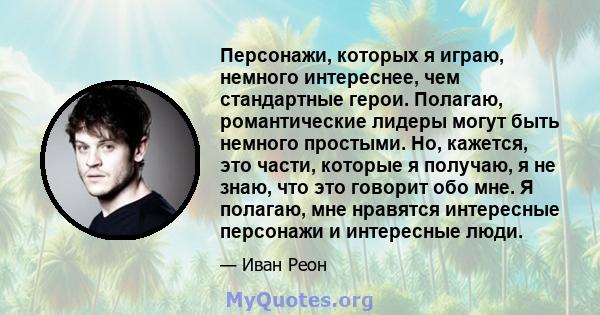 Персонажи, которых я играю, немного интереснее, чем стандартные герои. Полагаю, романтические лидеры могут быть немного простыми. Но, кажется, это части, которые я получаю, я не знаю, что это говорит обо мне. Я полагаю, мне нравятся интересные персонажи и интересные люди.

— Иван Реон

MyQuotes.org